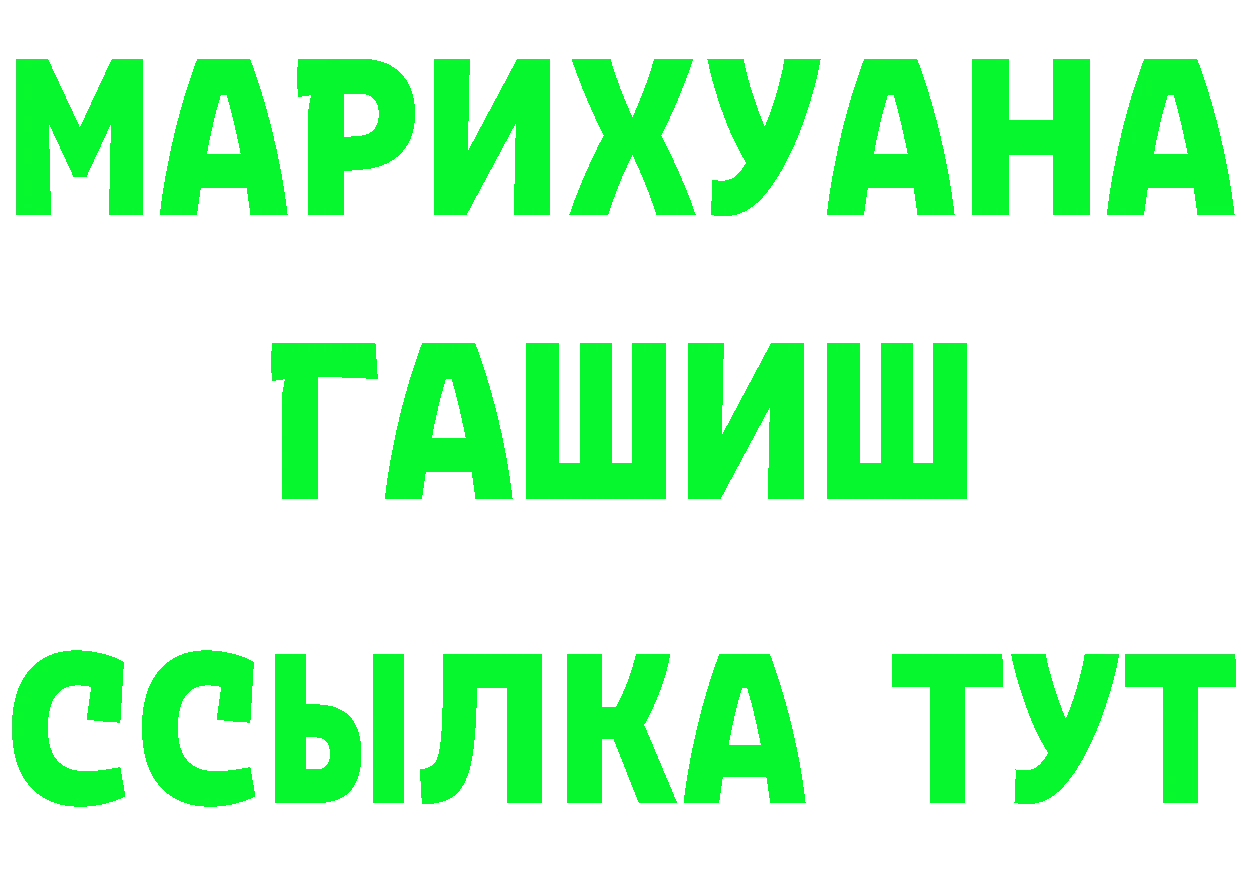 МАРИХУАНА
ГАШИШ
ССЫЛКА ТУТ